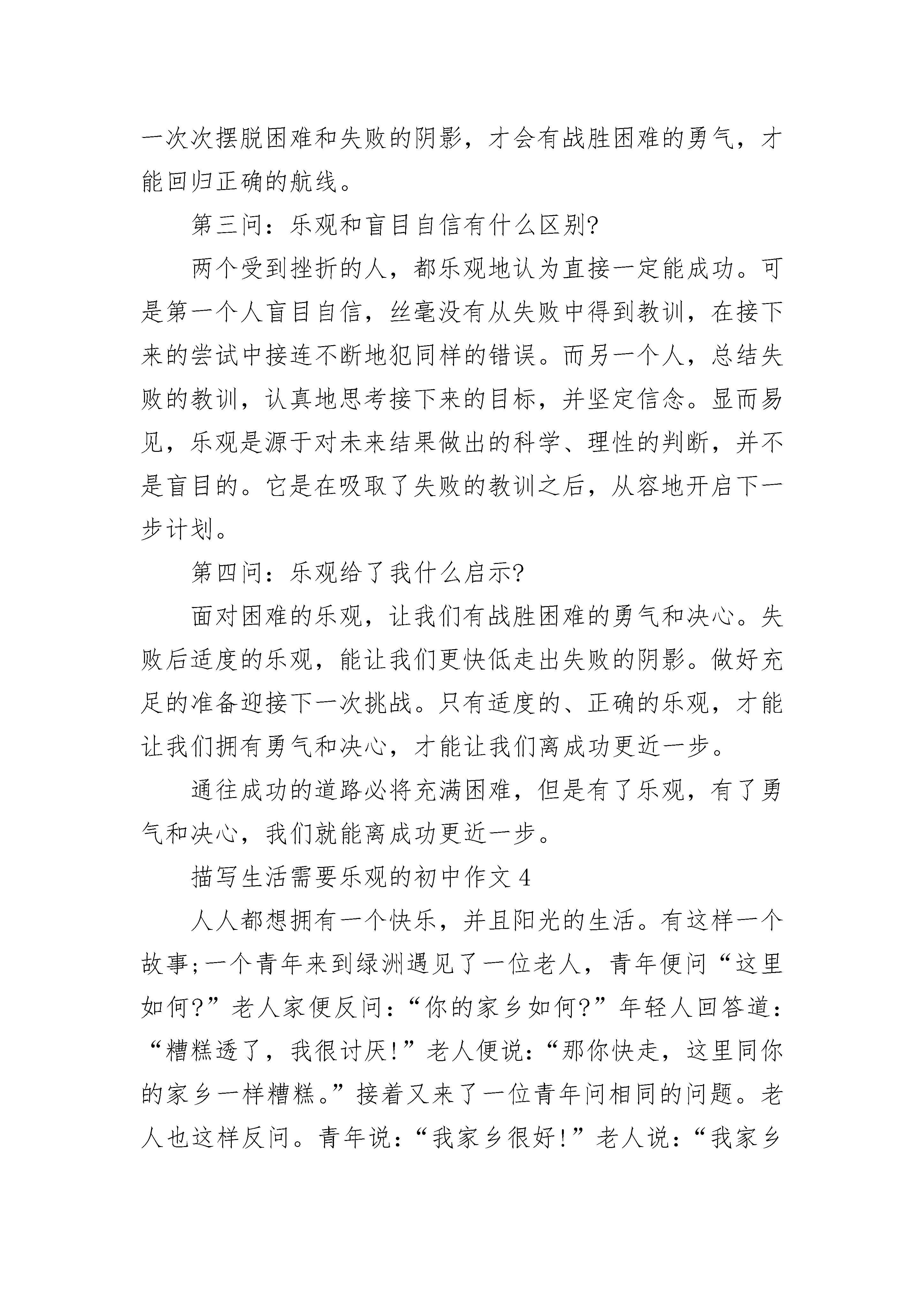 一次次摆脱困难和失败的阴影，才会有战胜困难的勇气，才能回归正确的航线。

第三问：乐观和盲目自信有什么区别?

两个受到挫折的人，都乐观地认为直接一定能成功。可是第一个人盲目自信，丝毫没有从失败中得到教训，在接下来的尝试中接连不断地犯同样的错误。而另一个人，总结失败的教训，认真地思考接下来的目标，并坚定信念。显而易见，乐观是源于对未来结果做出的科学、理性的判断，并不是盲目的。它是在吸取了失败的教训之后，从容地开启下一步计划。

第四问：乐观给了我什么启示?

面对困难的乐观，让我们有战胜困难的勇气和决心。失败后适度的乐观，能让我们更快低走出失败的阴影。做好充足的准备迎接下一次挑战。只有适度的、正确的乐观，才能让我们拥有勇气和决心，才能让我们离成功更近一步。

通往成功的道路必将充满困难，但是有了乐观，有了勇气和决心，我们就能离成功更近一步。

描写生活需要乐观的初中作文 4

人人都想拥有一个快乐，并且阳光的生活。有这样一个故事;一个青年来到绿洲遇见了一位老人，青年便问“这里如何?”老人家便反问：“你的家乡如何?”年轻人回答道：“糟糕透了，我很讨厌!”老人便说：“那你快走，这里同你的家乡一样糟糕。”接着又来了一位青年问相同的问题。老人也这样反问。青年说：“我家乡很好!”老人说：“我家乡